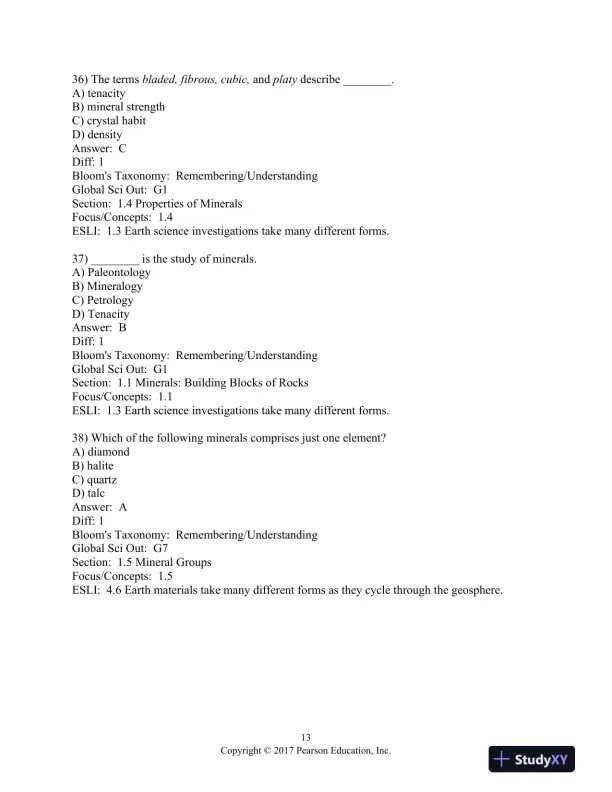 36) The terms bladed, fibrous, cubic, and platy describe ________.
A) tenacity
B) mineral strength
C) crystal habit
D) density
Answer: C
Diff: 1
Bloom's Taxonomy: Remembering/Understanding
Global Sci Out: G1
Section: 1.4 Properties of Minerals
Focus/Concepts: 1.4
ESLI: 1.3 Earth science investigations take many different forms.

37) ________ is the study of minerals.
A) Paleontology
B) Mineralogy
C) Petrology
D) Tenacity
Answer: B
Diff: 1
Bloom's Taxonomy: Remembering/Understanding
Global Sci Out: G1
Section: 1.1 Minerals: Building Blocks of Rocks
Focus/Concepts: 1.1
ESLI: 1.3 Earth science investigations take many different forms.

38) Which of the following minerals comprises just one element?
A) diamond
B) halite
C) quartz
D) talc
Answer: A
Diff: 1
Bloom's Taxonomy: Remembering/Understanding
Global Sci Out: G7
Section: 1.5 Mineral Groups
Focus/Concepts: 1.5
ESLI: 4.6 Earth materials take many different forms as they cycle through the geosphere.

13
Copyright © 2017 Pearson Education, Inc.

StudyXY